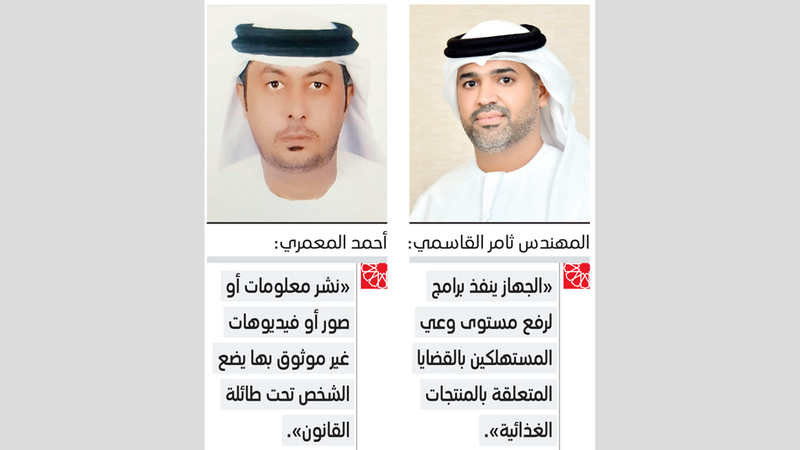 المهندس ثامر القاسمي:

«الجهاز ينفذ برامج لرفع مستوى وعي المستهلكين بالقضايا المتعلقة بالمنتجات الغذائية».

أحمد المعمري:

«نشر معلومات أو صور أو فيديوهات غير موثوق بها يضع الشخص تحت طائلة القانون».